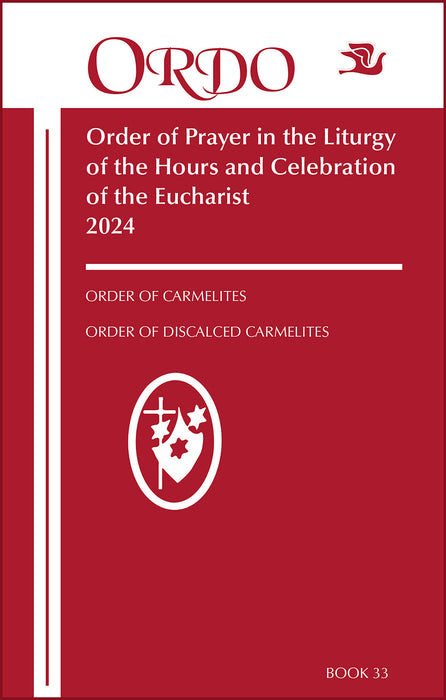 ORDO

Order of Prayer in the Liturgy of the Hours and Celebration of the Eucharist 2024

ORDER OF CARMELITES

ORDER OF DISCALCED CARMELITES

BOOK 33